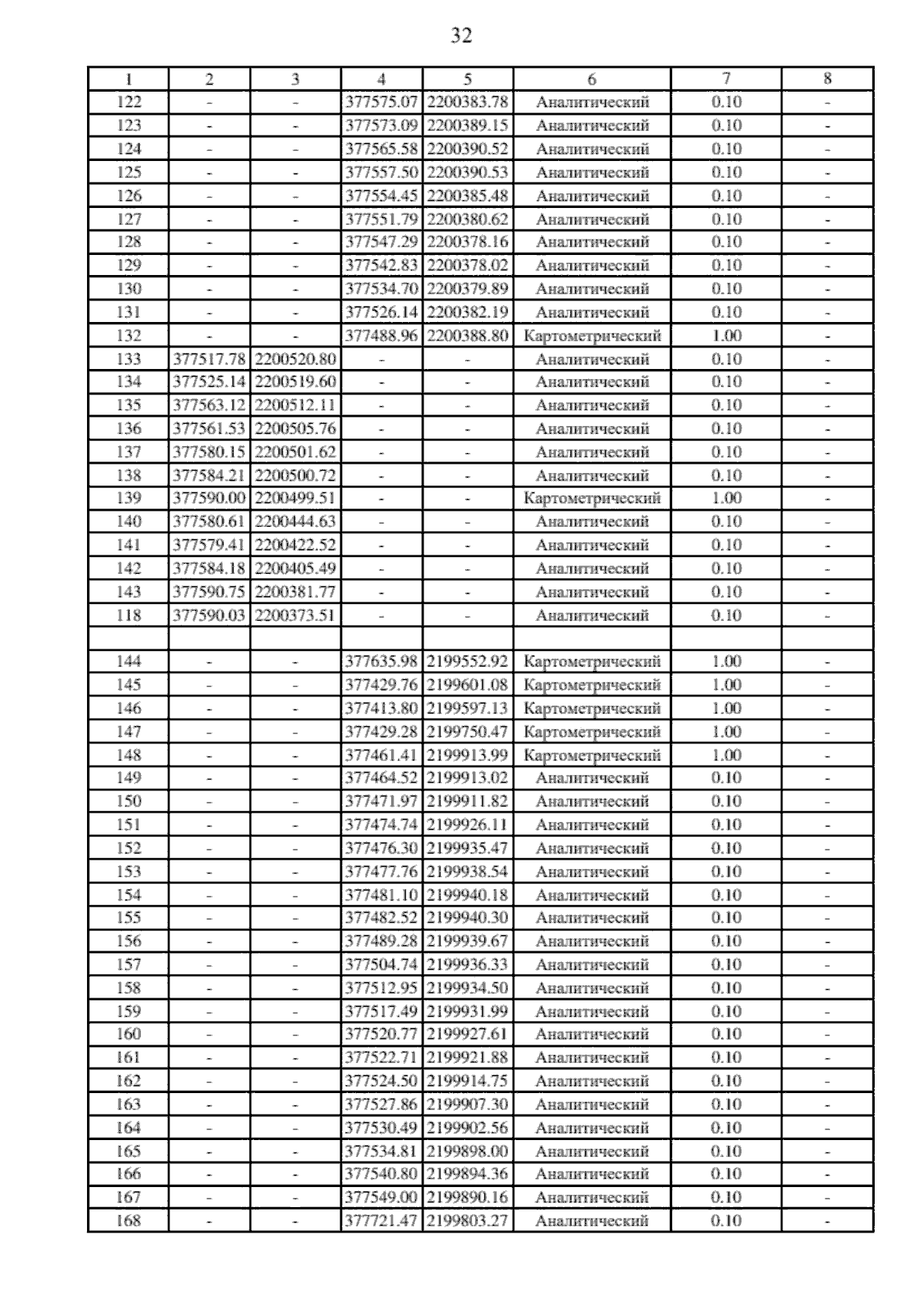 32

| 1 | 2 | 3 | 4 | 5 | 6 | 7 | 8 |
|---|---|---|---|---|---|---|---|
| 122 | - | - | 377575.07 | 2200383.78 | Аналитический | 0.10 | - |
| 123 | - | - | 377573.09 | 2200389.15 | Аналитический | 0.10 | - |
| 124 | - | - | 377565.58 | 2200390.52 | Аналитический | 0.10 | - |
| 125 | - | - | 377557.50 | 2200390.53 | Аналитический | 0.10 | - |
| 126 | - | - | 377554.45 | 2200385.48 | Аналитический | 0.10 | - |
| 127 | - | - | 377551.79 | 2200380.62 | Аналитический | 0.10 | - |
| 128 | - | - | 377547.29 | 2200378.16 | Аналитический | 0.10 | - |
| 129 | - | - | 377542.83 | 2200378.02 | Аналитический | 0.10 | - |
| 130 | - | - | 377534.70 | 2200379.89 | Аналитический | 0.10 | - |
| 131 | - | - | 377526.14 | 2200382.19 | Аналитический | 0.10 | - |
| 132 | - | - | 377488.96 | 2200388.80 | Картометрический | 1.00 | - |
| 133 | 377517.78 | 2200520.80 | - | - | Аналитический | 0.10 | - |
| 134 | 377525.14 | 2200519.60 | - | - | Аналитический | 0.10 | - |
| 135 | 377563.12 | 2200512.11 | - | - | Аналитический | 0.10 | - |
| 136 | 377561.53 | 2200505.76 | - | - | Аналитический | 0.10 | - |
| 137 | 377580.15 | 2200501.62 | - | - | Аналитический | 0.10 | - |
| 138 | 377584.21 | 2200500.72 | - | - | Аналитический | 0.10 | - |
| 139 | 377590.00 | 2200499.51 | - | - | Картометрический | 1.00 | - |
| 140 | 377580.61 | 2200444.63 | - | - | Аналитический | 0.10 | - |
| 141 | 377579.41 | 2200422.52 | - | - | Аналитический | 0.10 | - |
| 142 | 377584.18 | 2200405.49 | - | - | Аналитический | 0.10 | - |
| 143 | 377590.75 | 2200381.77 | - | - | Аналитический | 0.10 | - |
| 118 | 377590.03 | 2200373.51 | - | - | Аналитический | 0.10 | - |
| | | | | | | | |
| 144 | - | - | 377635.98 | 2199552.92 | Картометрический | 1.00 | - |
| 145 | - | - | 377429.76 | 2199601.08 | Картометрический | 1.00 | - |
| 146 | - | - | 377413.80 | 2199597.13 | Картометрический | 1.00 | - |
| 147 | - | - | 377429.28 | 2199750.47 | Картометрический | 1.00 | - |
| 148 | - | - | 377461.41 | 2199913.99 | Картометрический | 1.00 | - |
| 149 | - | - | 377464.52 | 2199913.02 | Аналитический | 0.10 | - |
| 150 | - | - | 377471.97 | 2199911.82 | Аналитический | 0.10 | - |
| 151 | - | - | 377474.74 | 2199926.11 | Аналитический | 0.10 | - |
| 152 | - | - | 377476.30 | 2199935.47 | Аналитический | 0.10 | - |
| 153 | - | - | 377477.76 | 2199938.54 | Аналитический | 0.10 | - |
| 154 | - | - | 377481.10 | 2199940.18 | Аналитический | 0.10 | - |
| 155 | - | - | 377482.52 | 2199940.30 | Аналитический | 0.10 | - |
| 156 | - | - | 377489.28 | 2199939.67 | Аналитический | 0.10 | - |
| 157 | - | - | 377504.74 | 2199936.33 | Аналитический | 0.10 | - |
| 158 | - | - | 377512.95 | 2199934.50 | Аналитический | 0.10 | - |
| 159 | - | - | 377517.49 | 2199931.99 | Аналитический | 0.10 | - |
| 160 | - | - | 377520.77 | 2199927.61 | Аналитический | 0.10 | - |
| 161 | - | - | 377522.71 | 2199921.88 | Аналитический | 0.10 | - |
| 162 | - | - | 377524.50 | 2199914.75 | Аналитический | 0.10 | - |
| 163 | - | - | 377527.86 | 2199907.30 | Аналитический | 0.10 | - |
| 164 | - | - | 377530.49 | 2199902.56 | Аналитический | 0.10 | - |
| 165 | - | - | 377534.81 | 2199898.00 | Аналитический | 0.10 | - |
| 166 | - | - | 377540.80 | 2199894.36 | Аналитический | 0.10 | - |
| 167 | - | - | 377549.00 | 2199890.16 | Аналитический | 0.10 | - |
| 168 | - | - | 377721.47 | 2199803.27 | Аналитический | 0.10 | - |